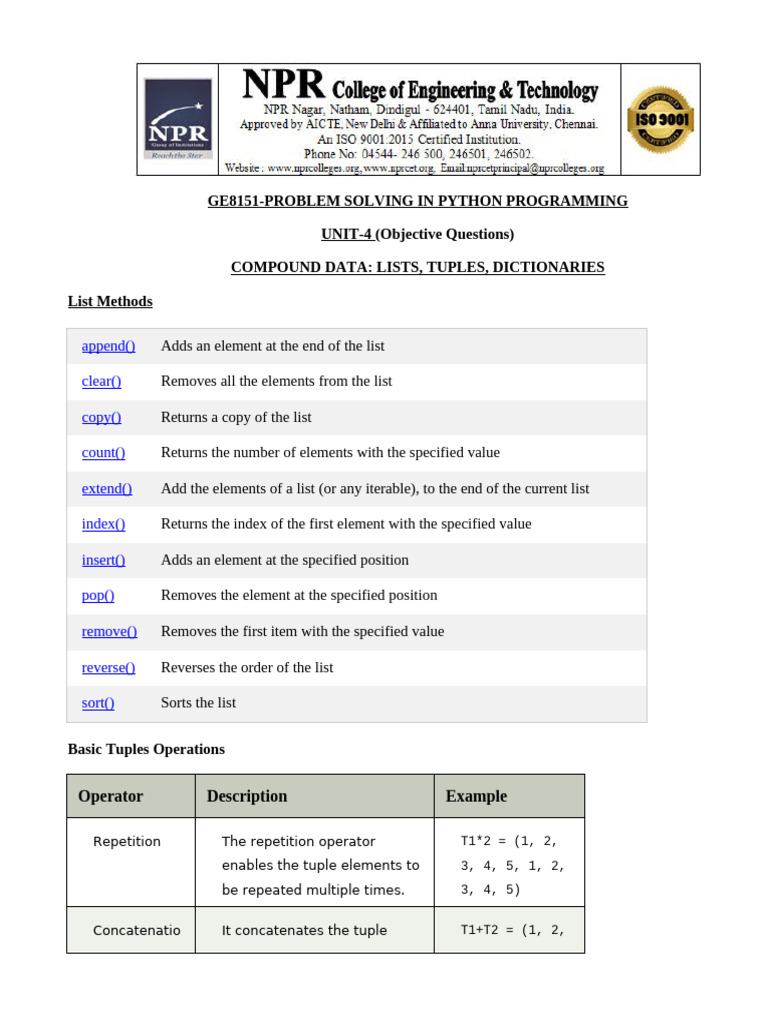 NPR
Group of Institutions
Reach the Star

NPR College of Engineering & Technology
NPR Nagar, Natham, Dindigul - 624401, Tamil Nadu, India.
Approved by AICTE, New Delhi & Affiliated to Anna University, Chennai.
An ISO 9001:2015 Certified Institution.
Phone No: 04544- 246 500, 246501, 246502.
Website : www.nprcolleges.org, www.nprcet.org, Email:nprcetprincipal@nprcolleges.org

ISO 9001

GE8151-PROBLEM SOLVING IN PYTHON PROGRAMMING

UNIT-4 (Objective Questions)

COMPOUND DATA: LISTS, TUPLES, DICTIONARIES

List Methods

| | |
|---|---|
| append() | Adds an element at the end of the list |
| clear() | Removes all the elements from the list |
| copy() | Returns a copy of the list |
| count() | Returns the number of elements with the specified value |
| extend() | Add the elements of a list (or any iterable), to the end of the current list |
| index() | Returns the index of the first element with the specified value |
| insert() | Adds an element at the specified position |
| pop() | Removes the element at the specified position |
| remove() | Removes the first item with the specified value |
| reverse() | Reverses the order of the list |
| sort() | Sorts the list |

Basic Tuples Operations

| Operator | Description | Example |
|---|---|---|
| Repetition | The repetition operator enables the tuple elements to be repeated multiple times. | T1*2 = (1, 2, 3, 4, 5, 1, 2, 3, 4, 5) |
| Concatenatio | It concatenates the tuple | T1+T2 = (1, 2, |